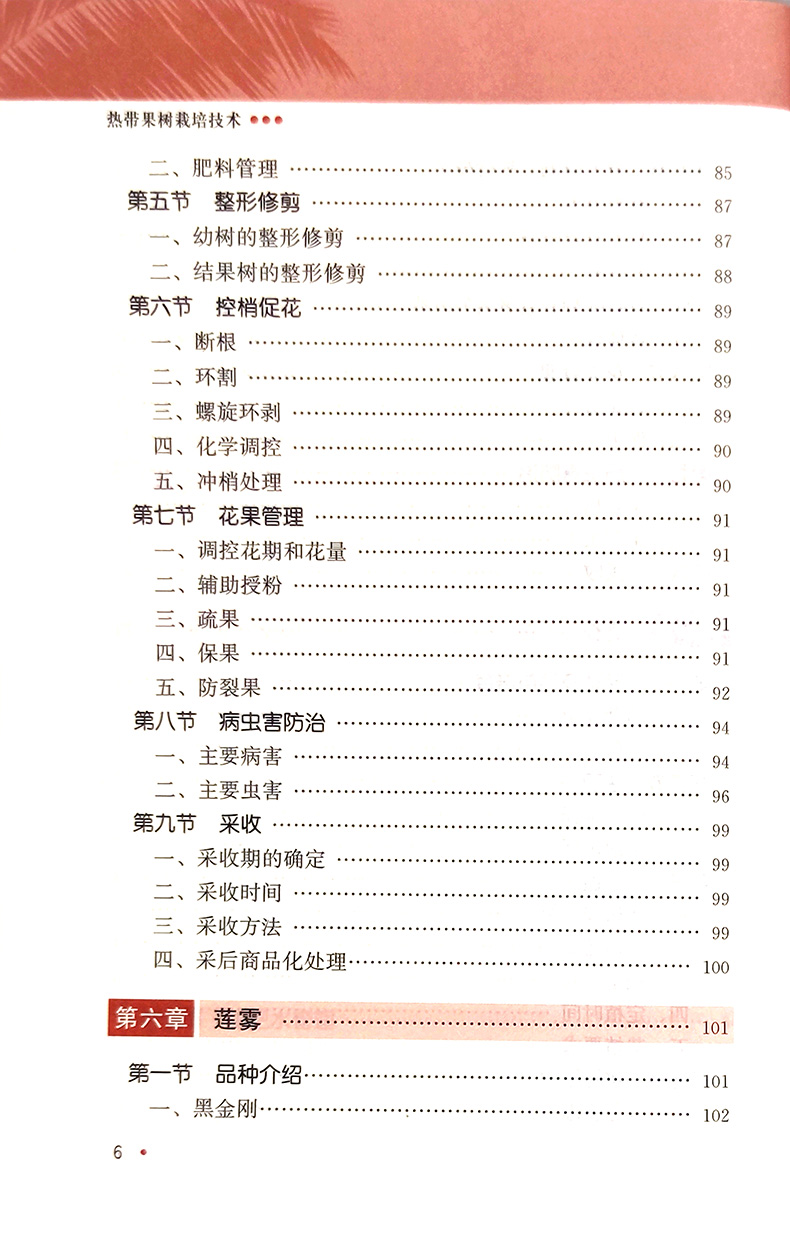 热带果树栽培技术

二、肥料管理 …… 85
第五节 整形修剪 …… 87
一、幼树的整形修剪 …… 87
二、结果树的整形修剪 …… 88
第六节 控梢促花 …… 89
一、断根 …… 89
二、环割 …… 89
三、螺旋环剥 …… 89
四、化学调控 …… 90
五、冲梢处理 …… 90
第七节 花果管理 …… 91
一、调控花期和花量 …… 91
二、辅助授粉 …… 91
三、疏果 …… 91
四、保果 …… 91
五、防裂果 …… 92
第八节 病虫害防治 …… 94
一、主要病害 …… 94
二、主要虫害 …… 96
第九节 采收 …… 99
一、采收期的确定 …… 99
二、采收时间 …… 99
三、采收方法 …… 99
四、采后商品化处理 …… 100

第六章 莲雾 …… 101

第一节 品种介绍 …… 101
一、黑金刚 …… 102

6